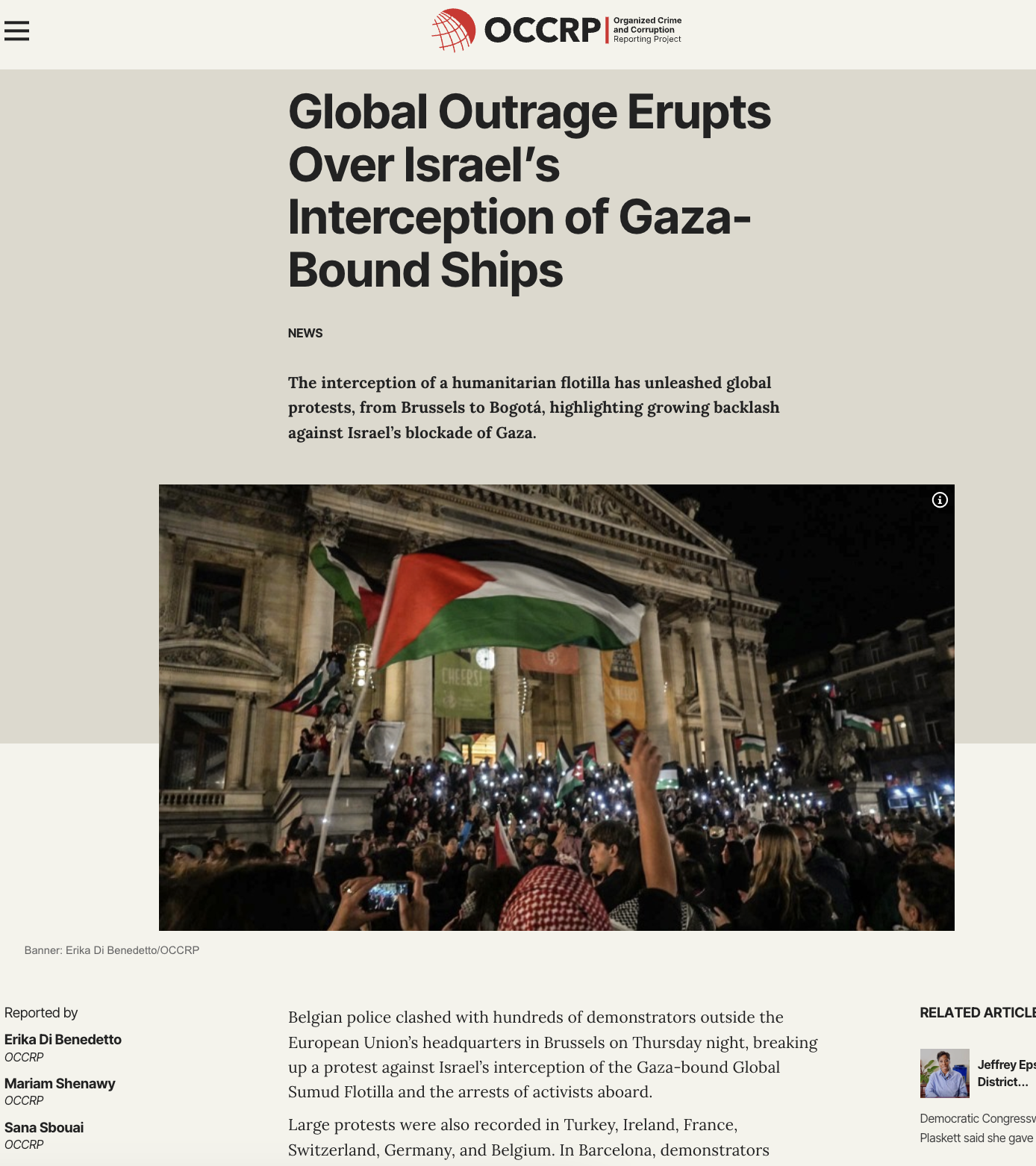 OCCRP Organized Crime and Corruption Reporting Project

Global Outrage Erupts Over Israel's Interception of Gaza-Bound Ships

NEWS

The interception of a humanitarian flotilla has unleashed global protests, from Brussels to Bogotá, highlighting growing backlash against Israel's blockade of Gaza.

CHEERS!

Banner: Erika Di Benedetto/OCCRP

Reported by

Erika Di Benedetto
OCCRP

Mariam Shenawy
OCCRP

Sana Sbouai
OCCRP

Belgian police clashed with hundreds of demonstrators outside the European Union's headquarters in Brussels on Thursday night, breaking up a protest against Israel's interception of the Gaza-bound Global Sumud Flotilla and the arrests of activists aboard.

Large protests were also recorded in Turkey, Ireland, France, Switzerland, Germany, and Belgium. In Barcelona, demonstrators

RELATED ARTICLE

Jeffrey Eps
District...

Democratic Congressw
Plaskett said she gave